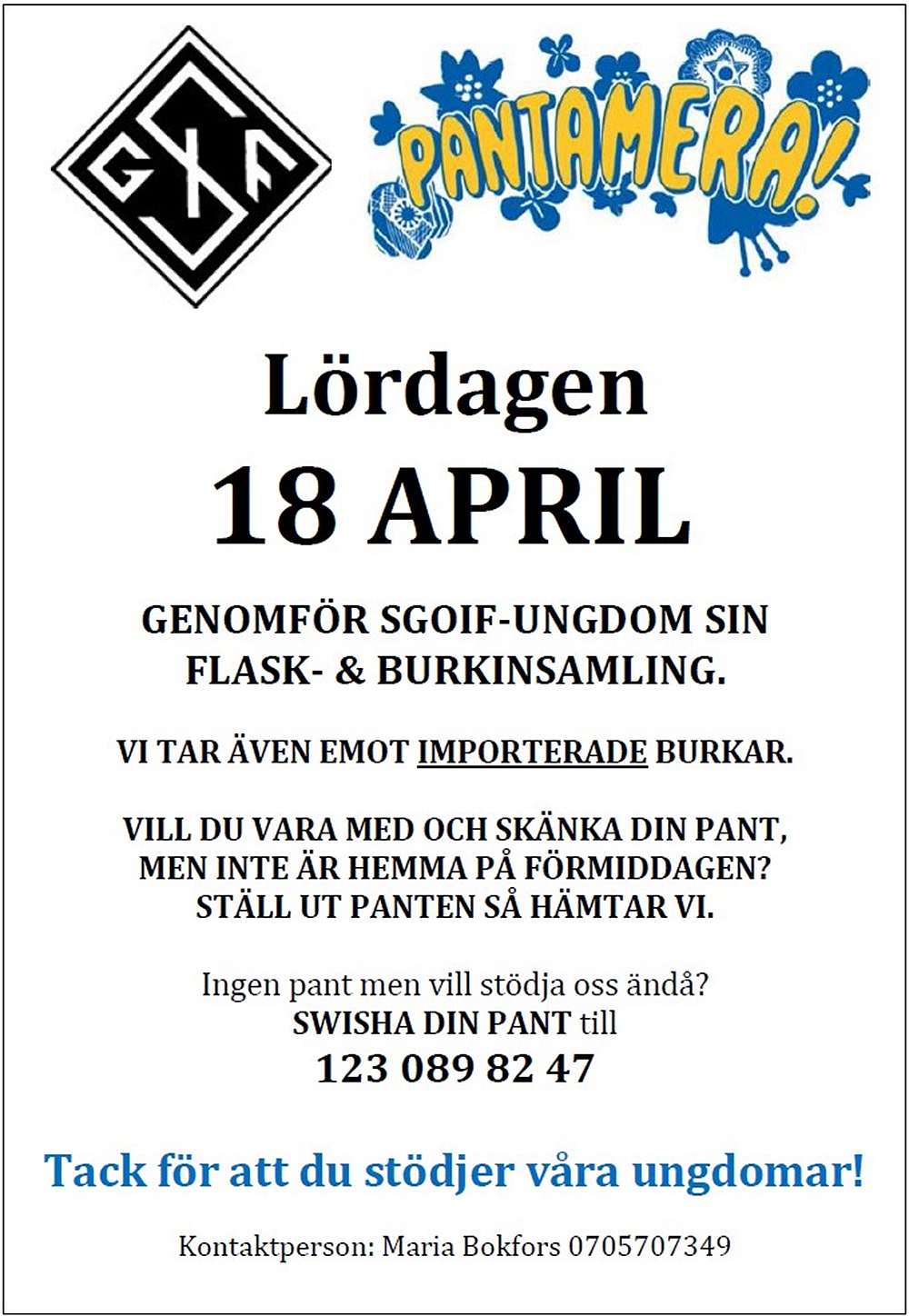 PANTAMERA!

Lördagen

18 APRIL

GENOMFÖR SGOIF-UNGDOM SIN FLASK- & BURKINSAMLING.

VI TAR ÄVEN EMOT IMPORTERADE BURKAR.

VILL DU VARA MED OCH SKÄNKA DIN PANT, MEN INTE ÄR HEMMA PÅ FÖRMIDDAGEN? STÄLL UT PANTEN SÅ HÄMTAR VI.

Ingen pant men vill stödja oss ändå?
SWISHA DIN PANT till
123 089 82 47

Tack för att du stödjer våra ungdomar!

Kontaktperson: Maria Bokfors 0705707349